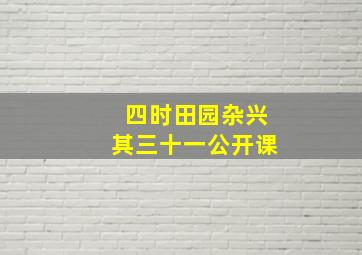 四时田园杂兴
其三十一公开课